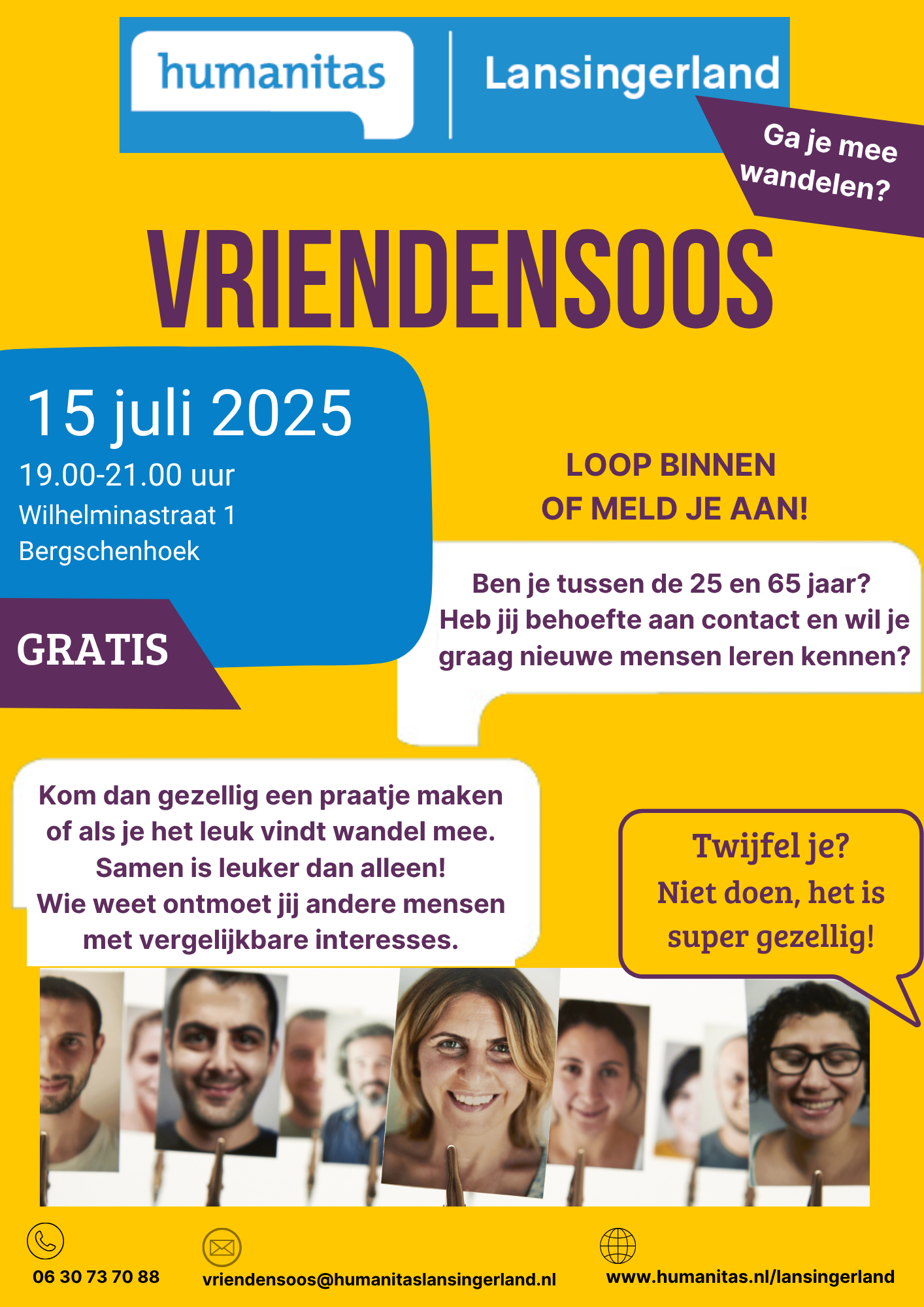 humanitas Lansingerland

Ga je mee wandelen?

VRIENDENSOOS

15 juli 2025
19.00-21.00 uur
Wilhelminastraat 1
Bergschenhoek

GRATIS

LOOP BINNEN
OF MELD JE AAN!

Ben je tussen de 25 en 65 jaar? Heb jij behoefte aan contact en wil je graag nieuwe mensen leren kennen?

Kom dan gezellig een praatje maken of als je het leuk vindt wandel mee.
Samen is leuker dan alleen!
Wie weet ontmoet jij andere mensen met vergelijkbare interesses.

Twijfel je?
Niet doen, het is super gezellig!

06 30 73 70 88

vriendensoos@humanitaslansingerland.nl

www.humanitas.nl/lansingerland